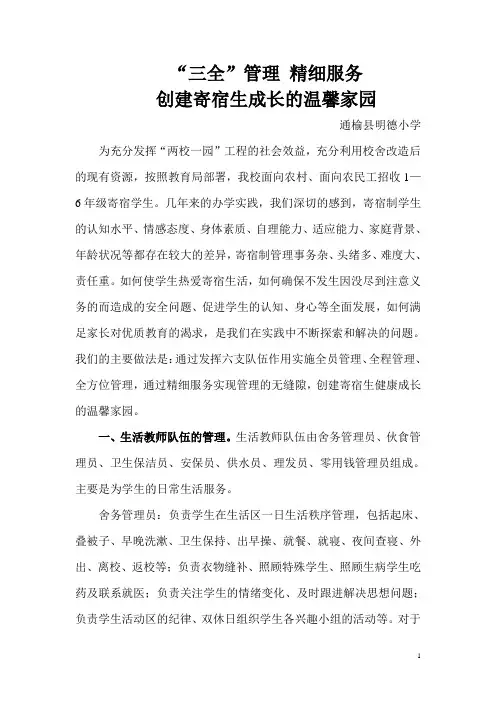 “三全”管理 精细服务
创建寄宿生成长的温馨家园

通榆县明德小学

为充分发挥“两校一园”工程的社会效益，充分利用校舍改造后的现有资源，按照教育局部署，我校面向农村、面向农民工招收1—6年级寄宿学生。几年来的办学实践，我们深切的感到，寄宿制学生的认知水平、情感态度、身体素质、自理能力、适应能力、家庭背景、年龄状况等都存在较大的差异，寄宿制管理事务杂、头绪多、难度大、责任重。如何使学生热爱寄宿生活，如何确保不发生因没尽到注意义务的而造成的安全问题、促进学生的认知、身心等全面发展，如何满足家长对优质教育的渴求，是我们在实践中不断探索和解决的问题。我们的主要做法是：通过发挥六支队伍作用实施全员管理、全程管理、全方位管理，通过精细服务实现管理的无缝隙，创建寄宿生健康成长的温馨家园。

一、生活教师队伍的管理。生活教师队伍由舍务管理员、伙食管理员、卫生保洁员、安保员、供水员、理发员、零用钱管理员组成。主要是为学生的日常生活服务。

舍务管理员：负责学生在生活区一日生活秩序管理，包括起床、叠被子、早晚洗漱、卫生保持、出早操、就餐、就寝、夜间查寝、外出、离校、返校等；负责衣物缝补、照顾特殊学生、照顾生病学生吃药及联系就医；负责关注学生的情绪变化、及时跟进解决思想问题；负责学生活动区的纪律、双休日组织学生各兴趣小组的活动等。对于

1